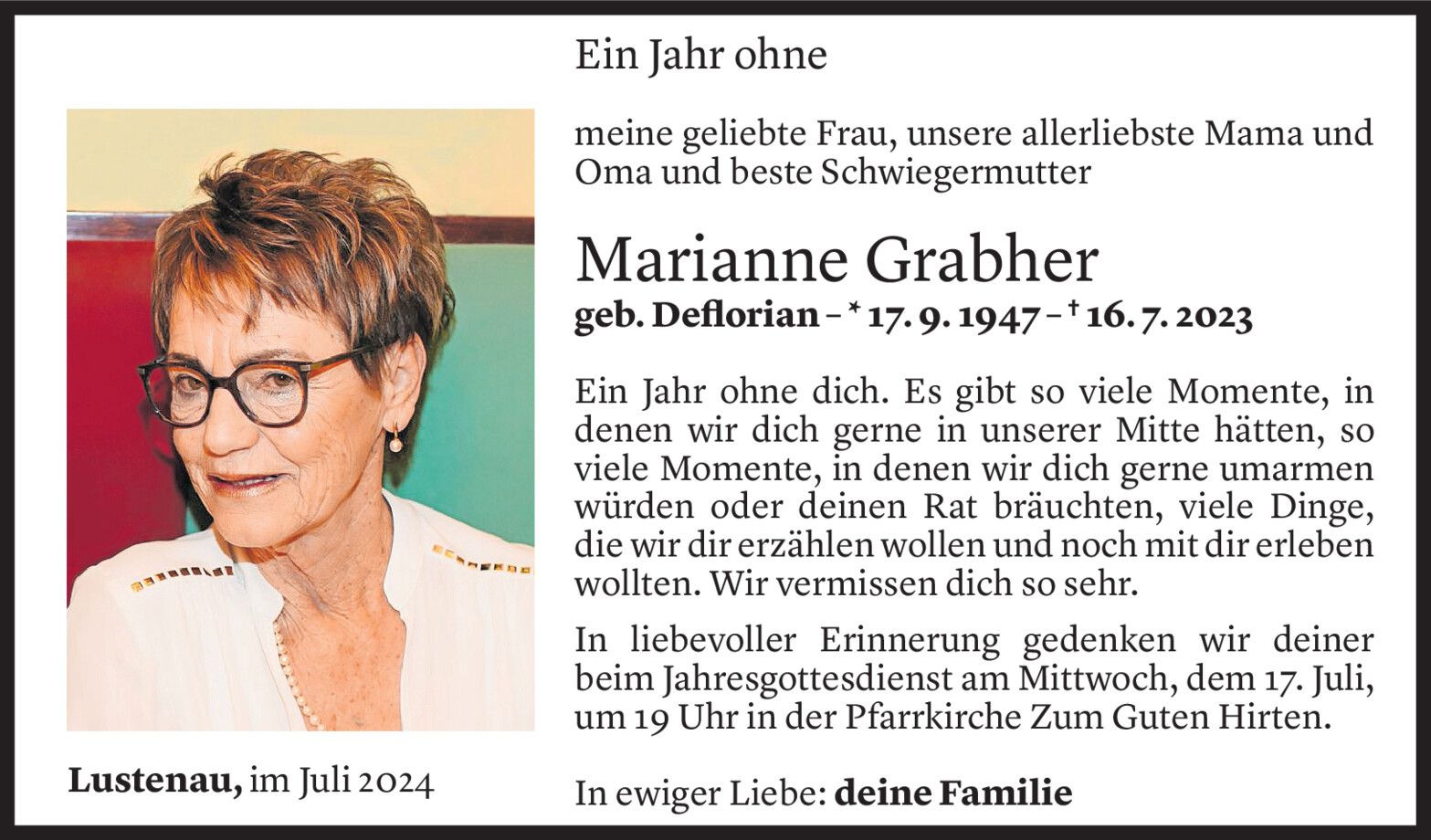 Ein Jahr ohne

meine geliebte Frau, unsere allerliebste Mama und Oma und beste Schwiegermutter

Marianne Grabher

geb. Deflorian – * 17. 9. 1947 – † 16. 7. 2023

Ein Jahr ohne dich. Es gibt so viele Momente, in denen wir dich gerne in unserer Mitte hätten, so viele Momente, in denen wir dich gerne umarmen würden oder deinen Rat bräuchten, viele Dinge, die wir dir erzählen wollen und noch mit dir erleben wollten. Wir vermissen dich so sehr.

In liebevoller Erinnerung gedenken wir deiner beim Jahresgottesdienst am Mittwoch, dem 17. Juli, um 19 Uhr in der Pfarrkirche Zum Guten Hirten.

Lustenau, im Juli 2024

In ewiger Liebe: deine Familie